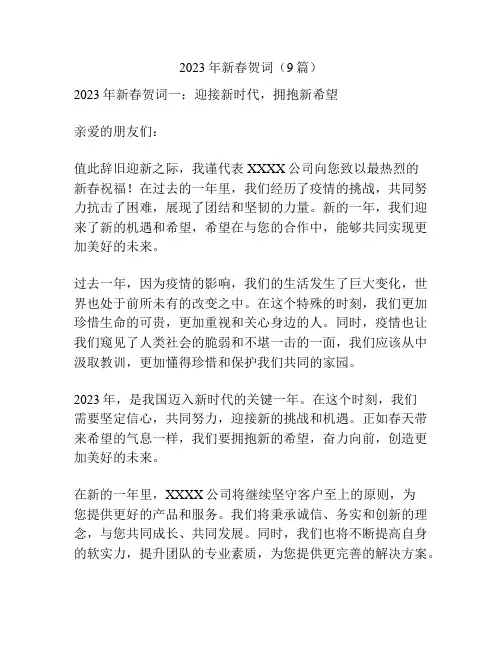 2023 年新春贺词（9 篇）

2023 年新春贺词一：迎接新时代，拥抱新希望

亲爱的朋友们：

值此辞旧迎新之际，我谨代表 XXXX 公司向您致以最热烈的新春祝福！在过去的一年里，我们经历了疫情的挑战，共同努力抗击了困难，展现了团结和坚韧的力量。新的一年，我们迎来了新的机遇和希望，希望在与您的合作中，能够共同实现更加美好的未来。

过去一年，因为疫情的影响，我们的生活发生了巨大变化，世界也处于前所未有的改变之中。在这个特殊的时刻，我们更加珍惜生命的可贵，更加重视和关心身边的人。同时，疫情也让我们窥见了人类社会的脆弱和不堪一击的一面，我们应该从中汲取教训，更加懂得珍惜和保护我们共同的家园。

2023 年，是我国迈入新时代的关键一年。在这个时刻，我们需要坚定信心，共同努力，迎接新的挑战和机遇。正如春天带来希望的气息一样，我们要拥抱新的希望，奋力向前，创造更加美好的未来。

在新的一年里，XXXX 公司将继续坚守客户至上的原则，为您提供更好的产品和服务。我们将秉承诚信、务实和创新的理念，与您共同成长、共同发展。同时，我们也将不断提高自身的软实力，提升团队的专业素质，为您提供更完善的解决方案。